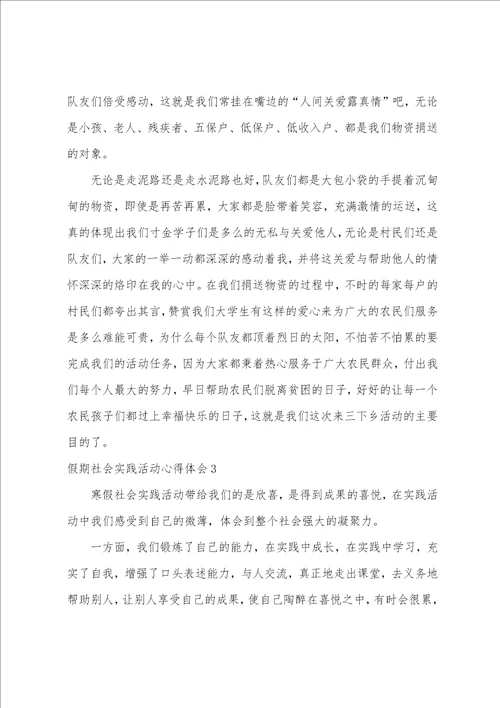 队友们倍受感动，这就是我们常挂在嘴边的“人间关爱露真情”吧，无论是小孩、老人、残疾者、五保户、低保户、低收入户、都是我们物资捐送的对象。

无论是走泥路还是走水泥路也好，队友们都是大包小袋的手提着沉甸甸的物资，即使是再苦再累，大家都是脸带着笑容，充满激情的运送，这真的体现出我们寸金学子们是多么的无私与关爱他人，无论是村民们还是队友们，大家的一举一动都深深的感动着我，并将这关爱与帮助他人的情怀深深的烙印在我的心中。在我们捐送物资的过程中，不时的每家每户的村民们都夸出其言，赞赏我们大学生有这样的爱心来为广大的农民们服务是多么难能可贵，为什么每个队友都顶着烈日的太阳，不怕苦不怕累的要完成我们的活动任务，因为大家都秉着热心服务于广大农民群众，付出我们每个人最大的努力，早日帮助农民们脱离贫困的日子，好好的让每一个农民孩子们都过上幸福快乐的日子，这就是我们这次来三下乡活动的主要目的了。

假期社会实践活动心得体会3

寒假社会实践活动带给我们的是欣喜，是得到成果的喜悦，在实践活动中我们感受到自己的微薄，体会到整个社会强大的凝聚力。

一方面，我们锻炼了自己的能力，在实践中成长，在实践中学习，充实了自我，增强了口头表述能力，与人交流，真正地走出课堂，去义务地帮助别人，让别人享受自己的成果，使自己陶醉在喜悦之中，有时会很累，